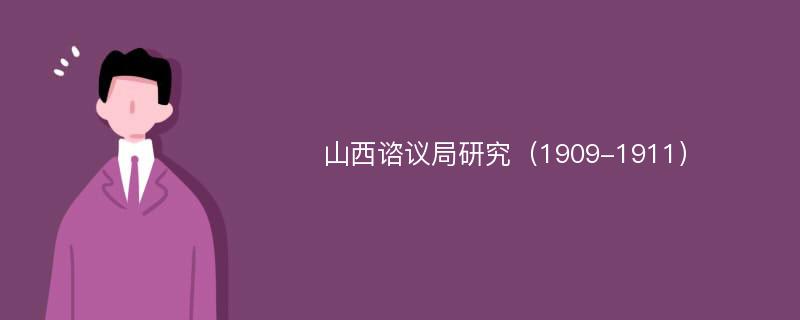 山西谘议局研究（1909-1911）